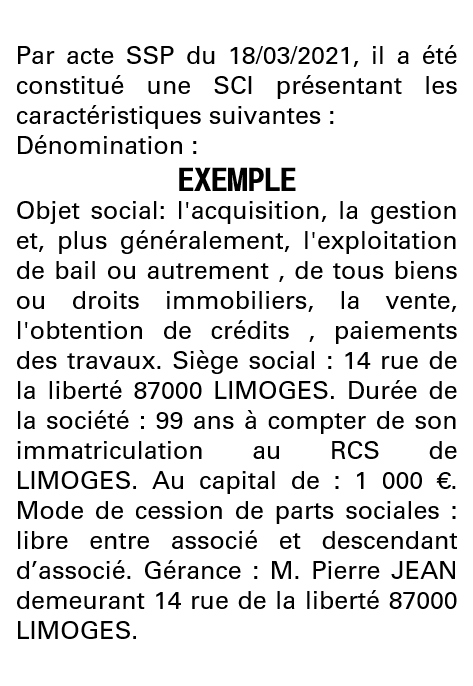 Par acte SSP du 18/03/2021, il a été constitué une SCI présentant les caractéristiques suivantes :
Dénomination :

EXEMPLE

Objet social: l'acquisition, la gestion et, plus généralement, l'exploitation de bail ou autrement , de tous biens ou droits immobiliers, la vente, l'obtention de crédits , paiements des travaux. Siège social : 14 rue de la liberté 87000 LIMOGES. Durée de la société : 99 ans à compter de son immatriculation au RCS de LIMOGES. Au capital de : 1 000 €. Mode de cession de parts sociales : libre entre associé et descendant d'associé. Gérance : M. Pierre JEAN demeurant 14 rue de la liberté 87000 LIMOGES.